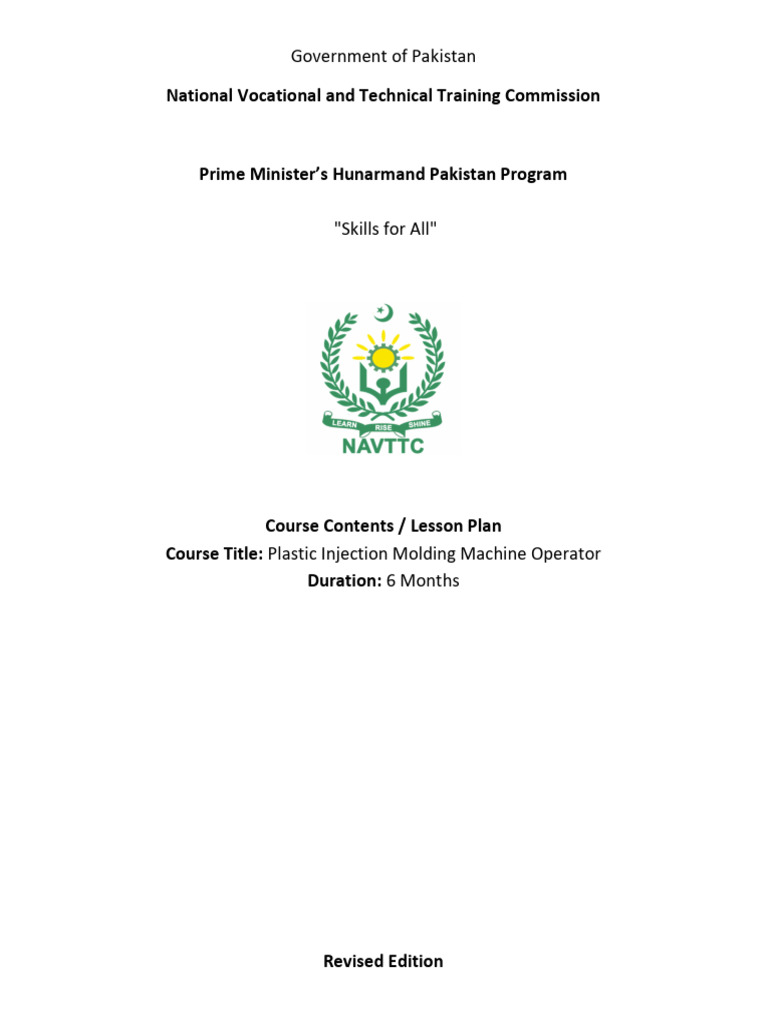 Government of Pakistan

National Vocational and Technical Training Commission

Prime Minister's Hunarmand Pakistan Program

"Skills for All"

LEARN RISE SHINE
NAVTTC

Course Contents / Lesson Plan
Course Title: Plastic Injection Molding Machine Operator
Duration: 6 Months

Revised Edition